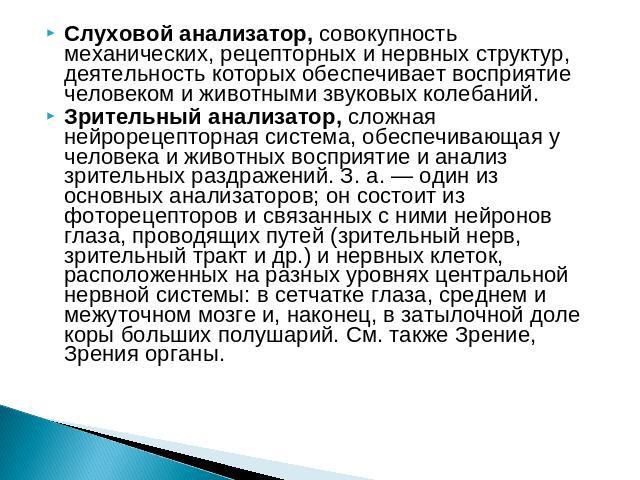 Слуховой анализатор, совокупность механических, рецепторных и нервных структур, деятельность которых обеспечивает восприятие человеком и животными звуковых колебаний.

Зрительный анализатор, сложная нейрорецепторная система, обеспечивающая у человека и животных восприятие и анализ зрительных раздражений. З. а. — один из основных анализаторов; он состоит из фоторецепторов и связанных с ними нейронов глаза, проводящих путей (зрительный нерв, зрительный тракт и др.) и нервных клеток, расположенных на разных уровнях центральной нервной системы: в сетчатке глаза, среднем и межуточном мозге и, наконец, в затылочной доле коры больших полушарий. См. также Зрение, Зрения органы.